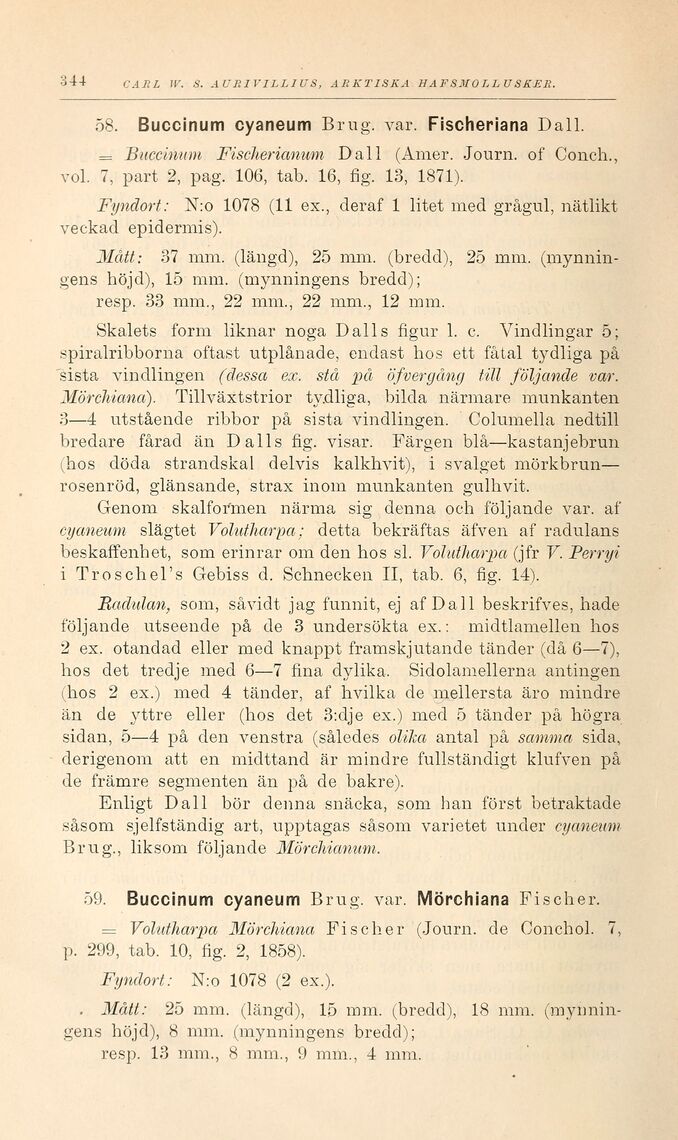 344 CARL W. S. AURIVILLIUS, ARKTISKA HAFSMOLLUSKER.

58. Buccinum cyaneum Brug. var. Fischeriana Dall.

= Buccinum Fischerianum Dall (Amer. Journ. of Conch., vol. 7, part 2, pag. 106, tab. 16, fig. 13, 1871).

Fyndort: N:o 1078 (11 ex., deraf 1 litet med grågul, nätlikt veckad epidermis).

Mått: 37 mm. (längd), 25 mm. (bredd), 25 mm. (mynningens höjd), 15 mm. (mynningens bredd); resp. 33 mm., 22 mm., 22 mm., 12 mm.

Skalets form liknar noga Dalls figur l. c. Vindlingar 5; spiralribborna oftast utplånade, endast hos ett fåtal tydliga på sista vindlingen (dessa ex. stå på öfvergång till följande var. Mörchiana). Tillväxtstrior tydliga, bilda närmare munkanten 3—4 utstående ribbor på sista vindlingen. Columella nedtill bredare fårad än Dalls fig. visar. Färgen blå—kastanjebrun (hos döda strandskal delvis kalkhvit), i svalget mörkbrun—rosenröd, glänsande, strax inom munkanten gulhvit.

Genom skalformen närma sig denna och följande var. af cyaneum slägtet Volutharpa; detta bekräftas äfven af radulans beskaffenhet, som erinrar om den hos sl. Volutharpa (jfr V. Perryi i Troschel's Gebiss d. Schnecken II, tab. 6, fig. 14).

Radulan, som, såvidt jag funnit, ej af Dall beskrifves, hade följande utseende på de 3 undersökta ex.: midtlamellen hos 2 ex. otandad eller med knappt framskjutande tänder (då 6—7), hos det tredje med 6—7 fina dylika. Sidolamellerna antingen (hos 2 ex.) med 4 tänder, af hvilka de mellersta äro mindre än de yttre eller (hos det 3:dje ex.) med 5 tänder på högra sidan, 5—4 på den venstra (således olika antal på samma sida, derigenom att en midttand är mindre fullständigt klufven på de främre segmenten än på de bakre).

Enligt Dall bör denna snäcka, som han först betraktade såsom sjelfständig art, upptagas såsom varietet under cyaneum Brug., liksom följande Mörchianum.

59. Buccinum cyaneum Brug. var. Mörchiana Fischer.

= Volutharpa Mörchiana Fischer (Journ. de Conchol. 7, p. 299, tab. 10, fig. 2, 1858).

Fyndort: N:o 1078 (2 ex.).

Mått: 25 mm. (längd), 15 mm. (bredd), 18 mm. (mynningens höjd), 8 mm. (mynningens bredd); resp. 13 mm., 8 mm., 9 mm., 4 mm.